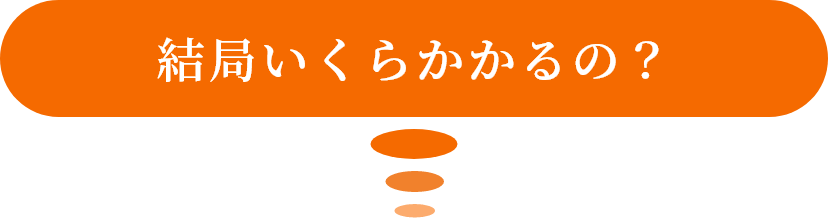 結局いくらかかるの？